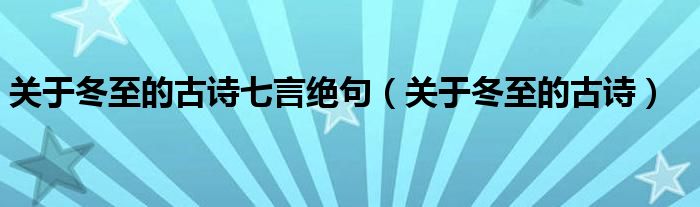 关于冬至的古诗七言绝句（关于冬至的古诗）